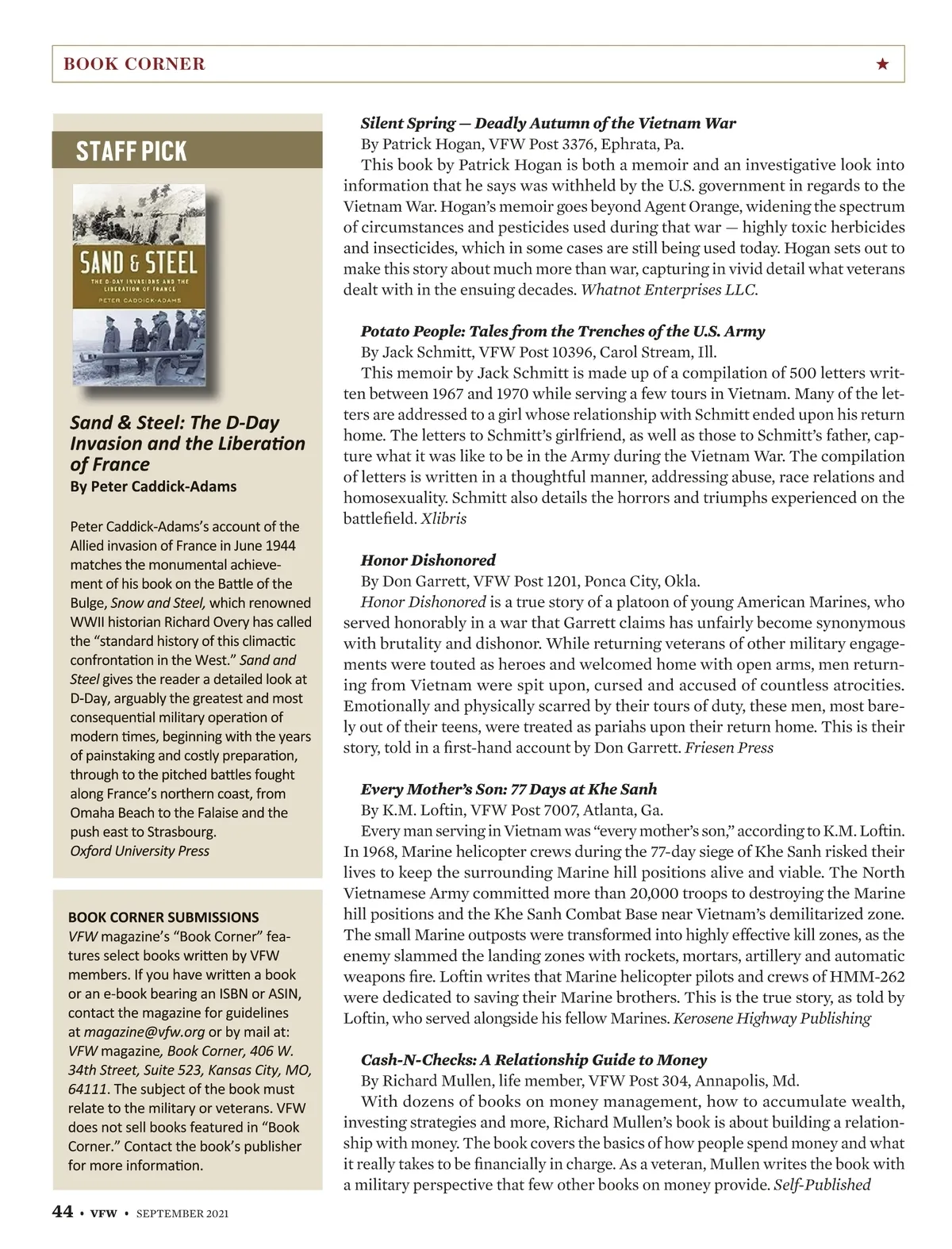 BOOK CORNER ★

STAFF PICK

SAND & STEEL
THE D-DAY INVASIONS AND THE LIBERATION OF FRANCE
PETER CADDICK-ADAMS

Sand & Steel: The D-Day Invasion and the Liberation of France
By Peter Caddick-Adams

Peter Caddick-Adams's account of the Allied invasion of France in June 1944 matches the monumental achievement of his book on the Battle of the Bulge, Snow and Steel, which renowned WWII historian Richard Overy has called the "standard history of this climactic confrontation in the West." Sand and Steel gives the reader a detailed look at D-Day, arguably the greatest and most consequential military operation of modern times, beginning with the years of painstaking and costly preparation, through to the pitched battles fought along France's northern coast, from Omaha Beach to the Falaise and the push east to Strasbourg.
Oxford University Press

BOOK CORNER SUBMISSIONS
VFW magazine's "Book Corner" features select books written by VFW members. If you have written a book or an e-book bearing an ISBN or ASIN, contact the magazine for guidelines at magazine@vfw.org or by mail at: VFW magazine, Book Corner, 406 W. 34th Street, Suite 523, Kansas City, MO, 64111. The subject of the book must relate to the military or veterans. VFW does not sell books featured in "Book Corner." Contact the book's publisher for more information.

Silent Spring — Deadly Autumn of the Vietnam War
By Patrick Hogan, VFW Post 3376, Ephrata, Pa.
This book by Patrick Hogan is both a memoir and an investigative look into information that he says was withheld by the U.S. government in regards to the Vietnam War. Hogan's memoir goes beyond Agent Orange, widening the spectrum of circumstances and pesticides used during that war — highly toxic herbicides and insecticides, which in some cases are still being used today. Hogan sets out to make this story about much more than war, capturing in vivid detail what veterans dealt with in the ensuing decades. Whatnot Enterprises LLC.

Potato People: Tales from the Trenches of the U.S. Army
By Jack Schmitt, VFW Post 10396, Carol Stream, Ill.
This memoir by Jack Schmitt is made up of a compilation of 500 letters written between 1967 and 1970 while serving a few tours in Vietnam. Many of the letters are addressed to a girl whose relationship with Schmitt ended upon his return home. The letters to Schmitt's girlfriend, as well as those to Schmitt's father, capture what it was like to be in the Army during the Vietnam War. The compilation of letters is written in a thoughtful manner, addressing abuse, race relations and homosexuality. Schmitt also details the horrors and triumphs experienced on the battlefield. Xlibris

Honor Dishonored
By Don Garrett, VFW Post 1201, Ponca City, Okla.
Honor Dishonored is a true story of a platoon of young American Marines, who served honorably in a war that Garrett claims has unfairly become synonymous with brutality and dishonor. While returning veterans of other military engagements were touted as heroes and welcomed home with open arms, men returning from Vietnam were spit upon, cursed and accused of countless atrocities. Emotionally and physically scarred by their tours of duty, these men, most barely out of their teens, were treated as pariahs upon their return home. This is their story, told in a first-hand account by Don Garrett. Friesen Press

Every Mother's Son: 77 Days at Khe Sanh
By K.M. Loftin, VFW Post 7007, Atlanta, Ga.
Every man serving in Vietnam was "every mother's son," according to K.M. Loftin. In 1968, Marine helicopter crews during the 77-day siege of Khe Sanh risked their lives to keep the surrounding Marine hill positions alive and viable. The North Vietnamese Army committed more than 20,000 troops to destroying the Marine hill positions and the Khe Sanh Combat Base near Vietnam's demilitarized zone. The small Marine outposts were transformed into highly effective kill zones, as the enemy slammed the landing zones with rockets, mortars, artillery and automatic weapons fire. Loftin writes that Marine helicopter pilots and crews of HMM-262 were dedicated to saving their Marine brothers. This is the true story, as told by Loftin, who served alongside his fellow Marines. Kerosene Highway Publishing

Cash-N-Checks: A Relationship Guide to Money
By Richard Mullen, life member, VFW Post 304, Annapolis, Md.
With dozens of books on money management, how to accumulate wealth, investing strategies and more, Richard Mullen's book is about building a relationship with money. The book covers the basics of how people spend money and what it really takes to be financially in charge. As a veteran, Mullen writes the book with a military perspective that few other books on money provide. Self-Published

44 • VFW • SEPTEMBER 2021